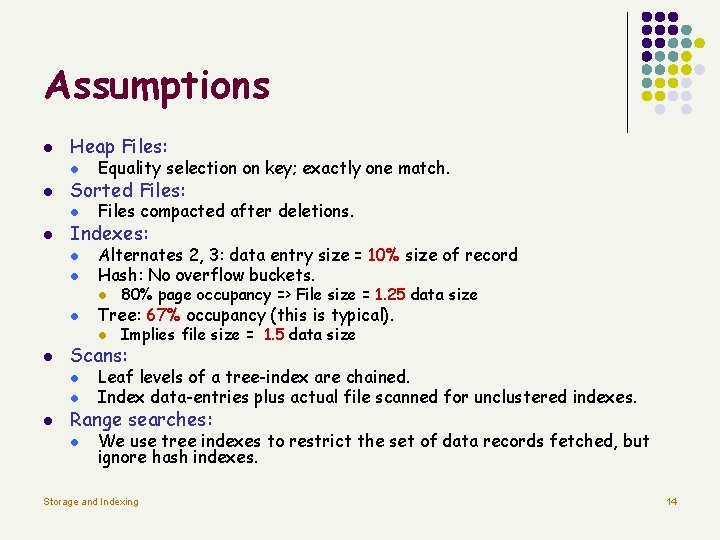 Assumptions

- Heap Files:
  - Equality selection on key; exactly one match.
- Sorted Files:
  - Files compacted after deletions.
- Indexes:
  - Alternates 2, 3: data entry size = 10% size of record
  - Hash: No overflow buckets.
    - 80% page occupancy => File size = 1.25 data size
  - Tree: 67% occupancy (this is typical).
    - Implies file size = 1.5 data size
- Scans:
  - Leaf levels of a tree-index are chained.
  - Index data-entries plus actual file scanned for unclustered indexes.
- Range searches:
  - We use tree indexes to restrict the set of data records fetched, but ignore hash indexes.

Storage and Indexing

14